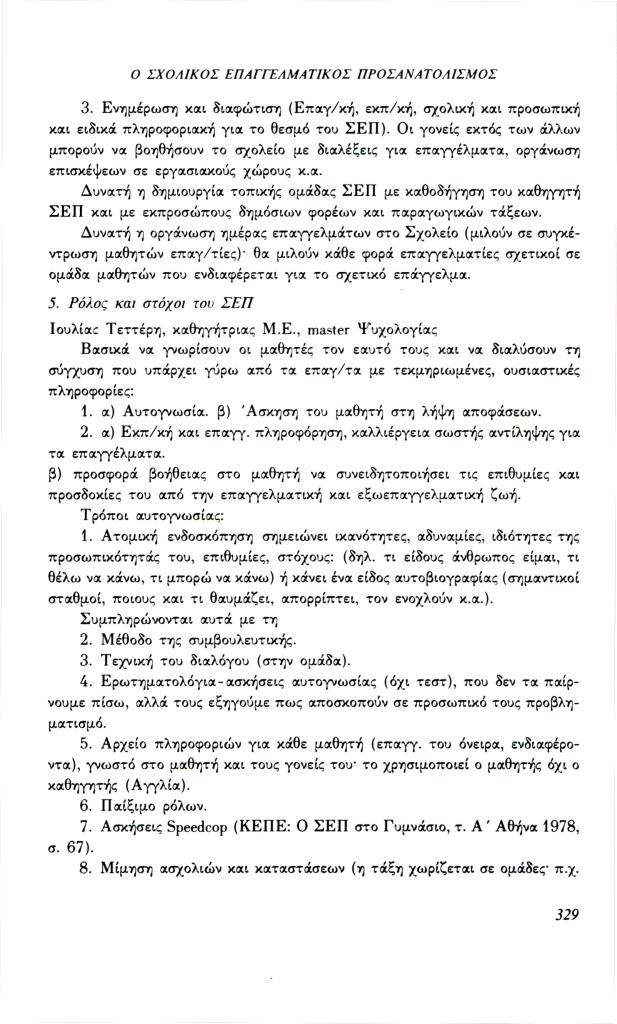 Ο ΣΧΟΛΙΚΟΣ ΕΠΑΓΓΕΛΜΑΤΙΚΟΣ ΠΡΟΣΑΝΑΤΟΛΙΣΜΟΣ

3. Ενημέρωση και διαφώτιση (Επαγ/κή, εκπ/κή, σχολική και προσωπική και ειδικά πληροφοριακή για το θεσμό του ΣΕΠ). Οι γονείς εκτός των άλλων μπορούν να βοηθήσουν το σχολείο με διαλέξεις για επαγγέλματα, οργάνωση επισκέψεων σε εργασιακούς χώρους κ.α.

Δυνατή η δημιουργία τοπικής ομάδας ΣΕΠ με καθοδήγηση του καθηγητή ΣΕΠ και με εκπροσώπους δημόσιων φορέων και παραγωγικών τάξεων.

Δυνατή η οργάνωση ημέρας επαγγελμάτων στο Σχολείο (μιλούν σε συγκέντρωση μαθητών επαγ/τίες)· θα μιλούν κάθε φορά επαγγελματίες σχετικοί σε ομάδα μαθητών που ενδιαφέρεται για το σχετικό επάγγελμα.

5. Ρόλος και στόχοι του ΣΕΠ

Ιουλίας Τεττέρη, καθηγήτριας Μ.Ε., master Ψυχολογίας

Βασικά να γνωρίσουν οι μαθητές τον εαυτό τους και να διαλύσουν τη σύγχυση που υπάρχει γύρω από τα επαγ/τα με τεκμηριωμένες, ουσιαστικές πληροφορίες:

1. α) Αυτογνωσία. β) Άσκηση του μαθητή στη λήψη αποφάσεων.

2. α) Εκπ/κή και επαγγ. πληροφόρηση, καλλιέργεια σωστής αντίληψης για τα επαγγέλματα.

β) προσφορά βοήθειας στο μαθητή να συνειδητοποιήσει τις επιθυμίες και προσδοκίες του από την επαγγελματική και εξωεπαγγελματική ζωή.

Τρόποι αυτογνωσίας:

1. Ατομική ενδοσκόπηση σημειώνει ικανότητες, αδυναμίες, ιδιότητες της προσωπικότητάς του, επιθυμίες, στόχους: (δηλ. τι είδους άνθρωπος είμαι, τι θέλω να κάνω, τι μπορώ να κάνω) ή κάνει ένα είδος αυτοβιογραφίας (σημαντικοί σταθμοί, ποιους και τι θαυμάζει, απορρίπτει, τον ενοχλούν κ.α.).

Συμπληρώνονται αυτά με τη

2. Μέθοδο της συμβουλευτικής.

3. Τεχνική του διαλόγου (στην ομάδα).

4. Ερωτηματολόγια-ασκήσεις αυτογνωσίας (όχι τεστ), που δεν τα παίρνουμε πίσω, αλλά τους εξηγούμε πως αποσκοπούν σε προσωπικό τους προβληματισμό.

5. Αρχείο πληροφοριών για κάθε μαθητή (επαγγ. του όνειρα, ενδιαφέροντα), γνωστό στο μαθητή και τους γονείς του· το χρησιμοποιεί ο μαθητής όχι ο καθηγητής (Αγγλία).

6. Παίξιμο ρόλων.

7. Ασκήσεις Speedcop (ΚΕΠΕ: Ο ΣΕΠ στο Γυμνάσιο, τ. Α΄ Αθήνα 1978, σ. 67).

8. Μίμηση ασχολιών και καταστάσεων (η τάξη χωρίζεται σε ομάδες· π.χ.

329